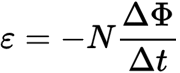 $\varepsilon = -N\frac{\Delta\Phi}{\Delta t}$